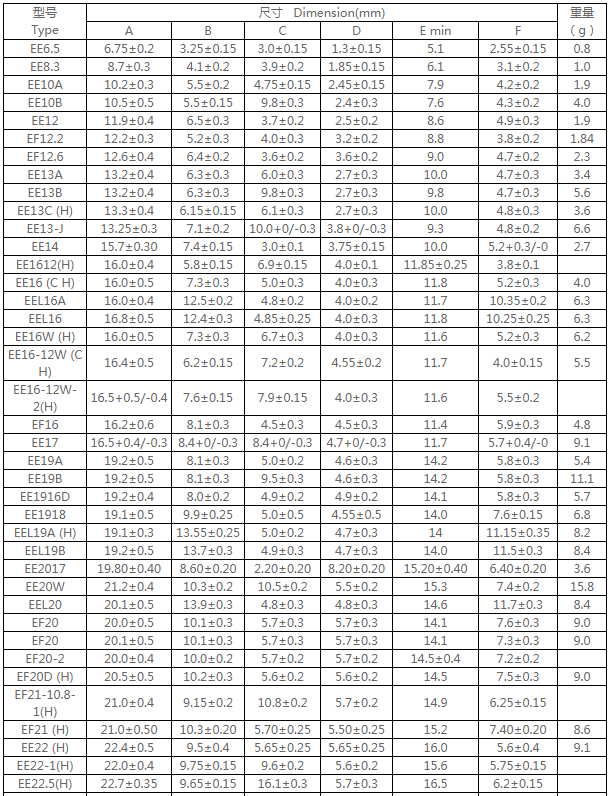 | 型号 Type | 尺寸 Dimension(mm) A | B | C | D | E min | F | 重量 （g） |
|---|---|---|---|---|---|---|---|
| EE6.5 | 6.75±0.2 | 3.25±0.15 | 3.0±0.15 | 1.3±0.15 | 5.1 | 2.55±0.15 | 0.8 |
| EE8.3 | 8.7±0.3 | 4.1±0.2 | 3.9±0.2 | 1.85±0.15 | 6.1 | 3.1±0.2 | 1.0 |
| EE10A | 10.2±0.3 | 5.5±0.2 | 4.75±0.15 | 2.45±0.15 | 7.9 | 4.2±0.2 | 1.9 |
| EE10B | 10.5±0.5 | 5.5±0.15 | 9.8±0.3 | 2.4±0.3 | 7.6 | 4.3±0.2 | 4.0 |
| EE12 | 11.9±0.4 | 6.5±0.3 | 3.7±0.2 | 2.5±0.2 | 8.6 | 4.9±0.3 | 1.9 |
| EF12.2 | 12.2±0.3 | 5.2±0.3 | 4.0±0.3 | 3.2±0.2 | 8.8 | 3.8±0.2 | 1.84 |
| EF12.6 | 12.6±0.4 | 6.4±0.2 | 3.6±0.2 | 3.6±0.2 | 9.0 | 4.7±0.2 | 2.3 |
| EE13A | 13.2±0.4 | 6.3±0.3 | 6.0±0.3 | 2.7±0.3 | 10.0 | 4.7±0.3 | 3.4 |
| EE13B | 13.2±0.4 | 6.3±0.3 | 9.8±0.3 | 2.7±0.3 | 9.8 | 4.7±0.3 | 5.6 |
| EE13C (H) | 13.3±0.4 | 6.15±0.15 | 6.1±0.3 | 2.7±0.3 | 10.0 | 4.8±0.3 | 3.6 |
| EE13-J | 13.25±0.3 | 7.1±0.2 | 10.0+0/-0.3 | 3.8+0/-0.3 | 9.3 | 4.8±0.2 | 6.6 |
| EE14 | 15.7±0.30 | 7.4±0.15 | 3.0±0.1 | 3.75±0.15 | 10.0 | 5.2+0.3/-0 | 2.7 |
| EE1612(H) | 16.0±0.4 | 5.8±0.15 | 6.9±0.15 | 4.0±0.1 | 11.85±0.25 | 3.8±0.1 | |
| EE16 (C H) | 16.0±0.5 | 7.3±0.3 | 5.0±0.3 | 4.0±0.3 | 11.8 | 5.2±0.3 | 4.0 |
| EEL16A | 16.0±0.4 | 12.5±0.2 | 4.8±0.2 | 4.0±0.2 | 11.7 | 10.35±0.2 | 6.3 |
| EEL16 | 16.8±0.5 | 12.4±0.3 | 4.85±0.25 | 4.0±0.3 | 11.8 | 10.25±0.25 | 6.3 |
| EE16W (H) | 16.0±0.5 | 7.3±0.3 | 6.7±0.3 | 4.0±0.3 | 11.6 | 5.2±0.3 | 6.2 |
| EE16-12W (C H) | 16.4±0.5 | 6.2±0.15 | 7.2±0.2 | 4.55±0.2 | 11.7 | 4.0±0.15 | 5.5 |
| EE16-12W-2(H) | 16.5+0.5/-0.4 | 7.6±0.15 | 7.9±0.15 | 4.0±0.3 | 11.6 | 5.5±0.2 | |
| EF16 | 16.2±0.6 | 8.1±0.3 | 4.5±0.3 | 4.5±0.3 | 11.4 | 5.9±0.3 | 4.8 |
| EE17 | 16.5+0.4/-0.3 | 8.4+0/-0.3 | 8.4+0/-0.3 | 4.7+0/-0.3 | 11.7 | 5.7+0.4/-0 | 9.1 |
| EE19A | 19.2±0.5 | 8.1±0.3 | 5.0±0.2 | 4.6±0.3 | 14.2 | 5.8±0.3 | 5.4 |
| EE19B | 19.2±0.5 | 8.1±0.3 | 9.5±0.3 | 4.6±0.3 | 14.2 | 5.8±0.3 | 11.1 |
| EE1916D | 19.2±0.4 | 8.0±0.2 | 4.9±0.2 | 4.9±0.2 | 14.1 | 5.8±0.3 | 5.7 |
| EE1918 | 19.1±0.5 | 9.9±0.25 | 5.0±0.5 | 4.55±0.5 | 14.0 | 7.6±0.15 | 6.8 |
| EEL19A (H) | 19.1±0.3 | 13.55±0.25 | 5.0±0.2 | 4.7±0.3 | 14 | 11.15±0.35 | 8.2 |
| EEL19B | 19.2±0.5 | 13.7±0.3 | 4.9±0.3 | 4.7±0.3 | 14.0 | 11.5±0.3 | 8.4 |
| EE2017 | 19.80±0.40 | 8.60±0.20 | 2.20±0.20 | 8.20±0.20 | 15.20±0.40 | 6.40±0.20 | 3.6 |
| EE20W | 21.2±0.4 | 10.3±0.2 | 10.5±0.2 | 5.5±0.2 | 15.3 | 7.4±0.2 | 15.8 |
| EEL20 | 20.1±0.5 | 13.9±0.3 | 4.8±0.3 | 4.8±0.3 | 14.6 | 11.7±0.3 | 8.4 |
| EF20 | 20.0±0.5 | 10.1±0.3 | 5.7±0.3 | 5.7±0.3 | 14.1 | 7.6±0.3 | 9.0 |
| EF20 | 20.1±0.5 | 10.1±0.3 | 5.7±0.3 | 5.7±0.3 | 14.1 | 7.3±0.3 | 9.0 |
| EF20-2 | 20.0±0.4 | 10.0±0.2 | 5.7±0.2 | 5.7±0.2 | 14.5±0.4 | 7.2±0.2 | |
| EF20D (H) | 20.5±0.5 | 10.2±0.3 | 5.6±0.2 | 5.6±0.2 | 14.5 | 7.5±0.3 | 9.0 |
| EF21-10.8-1(H) | 21.0±0.4 | 9.15±0.2 | 10.8±0.2 | 5.7±0.2 | 14.9 | 6.25±0.15 | |
| EF21 (H) | 21.0±0.50 | 10.3±0.20 | 5.70±0.25 | 5.50±0.25 | 15.2 | 7.40±0.20 | 8.6 |
| EE22 (H) | 22.4±0.5 | 9.5±0.4 | 5.65±0.25 | 5.65±0.25 | 16.0 | 5.6±0.4 | 9.1 |
| EE22-1(H) | 22.0±0.4 | 9.75±0.15 | 9.6±0.2 | 5.6±0.2 | 15.6 | 5.75±0.15 | |
| EE22.5(H) | 22.7±0.35 | 9.65±0.15 | 16.1±0.3 | 5.7±0.3 | 16.5 | 6.2±0.15 | |